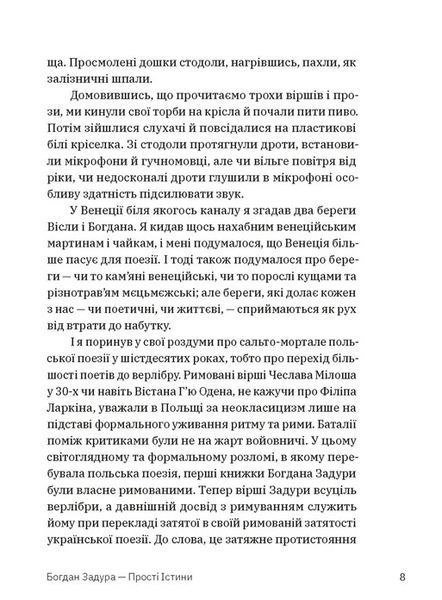 ща. Просмолені дошки стодоли, нагрівшись, пахли, як залізничні шпали.

Домовившись, що прочитаємо трохи віршів і прози, ми кинули свої торби на крісла й почали пити пиво. Потім зійшлися слухачі й повсідалися на пластикові білі кріселка. Зі стодоли протягнули дроти, встановили мікрофони й гучномовці, але чи вільге повітря від ріки, чи недосконалі дроти глушили в мікрофоні особливу здатність підсилювати звук.

У Венеції біля якогось каналу я згадав два береги Вісли і Богдана. Я кидав щось нахабним венеційським мартинам і чайкам, і мені подумалося, що Венеція більше пасує для поезії. І тоді також подумалося про береги — чи то кам'яні венеційські, чи то порослі кущами та різнотрав'ям мєцьмєжські; але береги, які долає кожен з нас — чи поетичні, чи життєві, — сприймаються як рух від втрати до набутку.

І я поринув у свої роздуми про сальто-мортале польської поезії у шістдесятих роках, тобто про перехід більшості поетів до верлібру. Римовані вірші Чеслава Мілоша у 30-х чи навіть Вістана Г'ю Одена, не кажучи про Філіпа Ларкіна, уважали в Польщі за неокласицизм лише на підставі формального уживання ритму та рими. Баталії поміж критиками були не на жарт войовничі. У цьому світоглядному та формальному розломі, в якому перебувала польська поезія, перші книжки Богдана Задури були власне римованими. Тепер вірші Задури всуціль верлібри, а давнішній досвід з римуванням служить йому при перекладі затятої в своїй римованій затятості української поезії. До слова, це затяжне протистояння

Богдан Задура — Прості Істини 8